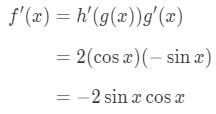 $f'(x) = h'(g(x))g'(x)$

$= 2(\cos x)(-\sin x)$

$= -2\sin x \cos x$